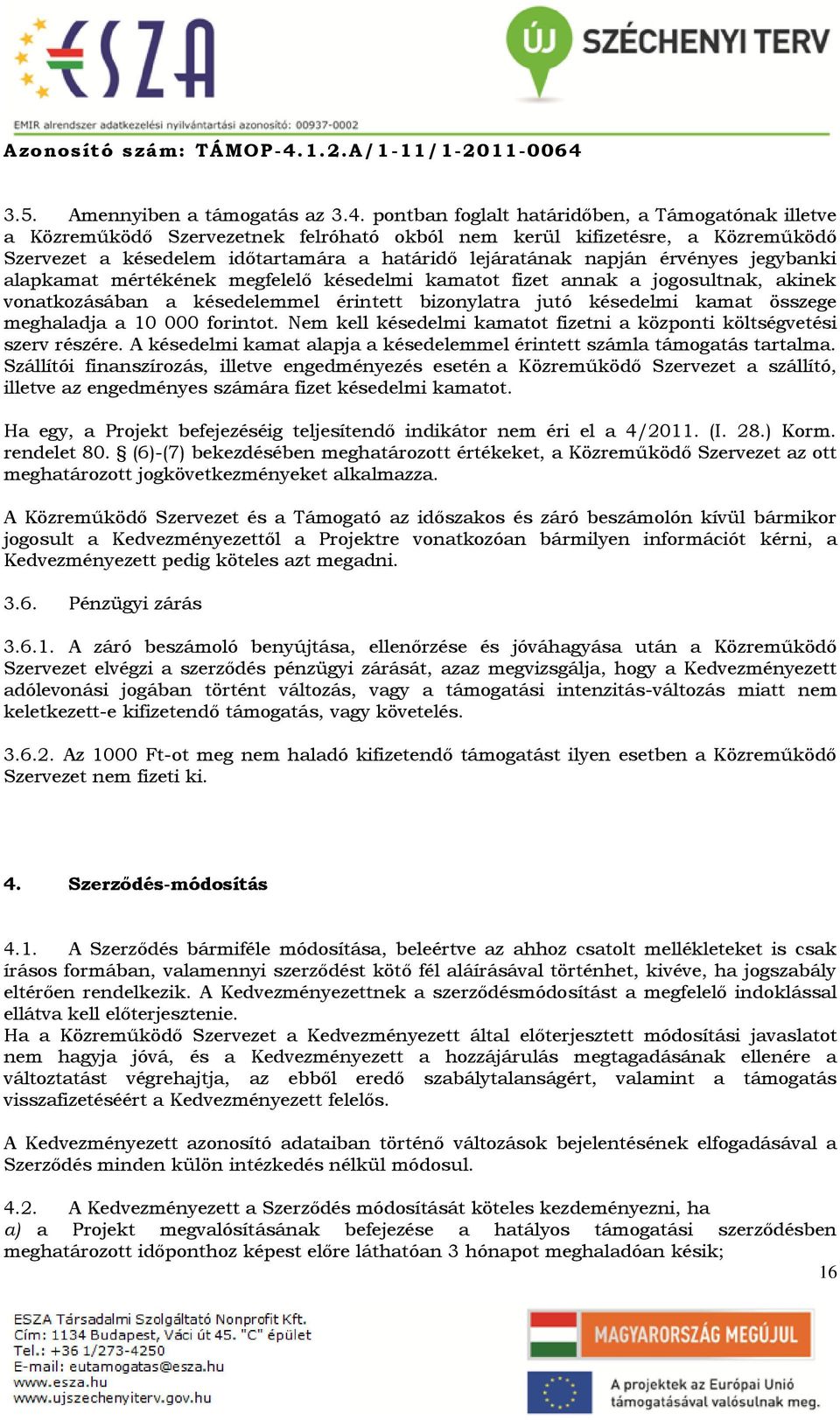 ESZA

ÚJ SZÉCHENYI TERV

EMIR alrendszer adatkezelési nyilvántartási azonosító: 00937-0002

Azonosító szám: TÁMOP-4.1.2.A/1-11/1-2011-0064

3.5. Amennyiben a támogatás az 3.4. pontban foglalt határidőben, a Támogatónak illetve a Közreműködő Szervezetnek felróható okból nem kerül kifizetésre, a Közreműködő Szervezet a késedelem időtartamára a határidő lejáratának napján érvényes jegybanki alapkamat mértékének megfelelő késedelmi kamatot fizet annak a jogosultnak, akinek vonatkozásában a késedelemmel érintett bizonylatra jutó késedelmi kamat összege meghaladja a 10 000 forintot. Nem kell késedelmi kamatot fizetni a központi költségvetési szerv részére. A késedelmi kamat alapja a késedelemmel érintett számla támogatás tartalma. Szállítói finanszírozás, illetve engedményezés esetén a Közreműködő Szervezet a szállító, illetve az engedményes számára fizet késedelmi kamatot.

Ha egy, a Projekt befejezéséig teljesítendő indikátor nem éri el a 4/2011. (I. 28.) Korm. rendelet 80. § (6)-(7) bekezdésében meghatározott értékeket, a Közreműködő Szervezet az ott meghatározott jogkövetkezményeket alkalmazza.

A Közreműködő Szervezet és a Támogató az időszakos és záró beszámolón kívül bármikor jogosult a Kedvezményezettől a Projektre vonatkozóan bármilyen információt kérni, a Kedvezményezett pedig köteles azt megadni.

3.6. Pénzügyi zárás

3.6.1. A záró beszámoló benyújtása, ellenőrzése és jóváhagyása után a Közreműködő Szervezet elvégzi a szerződés pénzügyi zárását, azaz megvizsgálja, hogy a Kedvezményezett adólevonási jogában történt változás, vagy a támogatási intenzitás-változás miatt nem keletkezett-e kifizetendő támogatás, vagy követelés.

3.6.2. Az 1000 Ft-ot meg nem haladó kifizetendő támogatást ilyen esetben a Közreműködő Szervezet nem fizeti ki.

4. Szerződés-módosítás

4.1. A Szerződés bármiféle módosítása, beleértve az ahhoz csatolt mellékleteket is csak írásos formában, valamennyi szerződést kötő fél aláírásával történhet, kivéve, ha jogszabály eltérően rendelkezik. A Kedvezményezettnek a szerződésmódosítást a megfelelő indoklással ellátva kell előterjesztenie.
Ha a Közreműködő Szervezet a Kedvezményezett által előterjesztett módosítási javaslatot nem hagyja jóvá, és a Kedvezményezett a hozzájárulás megtagadásának ellenére a változtatást végrehajtja, az ebből eredő szabálytalanságért, valamint a támogatás visszafizetéséért a Kedvezményezett felelős.

A Kedvezményezett azonosító adataiban történő változások bejelentésének elfogadásával a Szerződés minden külön intézkedés nélkül módosul.

4.2. A Kedvezményezett a Szerződés módosítását köteles kezdeményezni, ha
a) a Projekt megvalósításának befejezése a hatályos támogatási szerződésben meghatározott időponthoz képest előre láthatóan 3 hónapot meghaladóan késik;

16

ESZA Társadalmi Szolgáltató Nonprofit Kft.
Cím: 1134 Budapest, Váci út 45. "C" épület
Tel.: +36 1/273-4250
E-mail: eutamogatas@esza.hu
www.esza.hu
www.ujszechenyiterv.gov.hu

MAGYARORSZÁG MEGÚJUL

A projektek az Európai Unió támogatásával valósulnak meg.